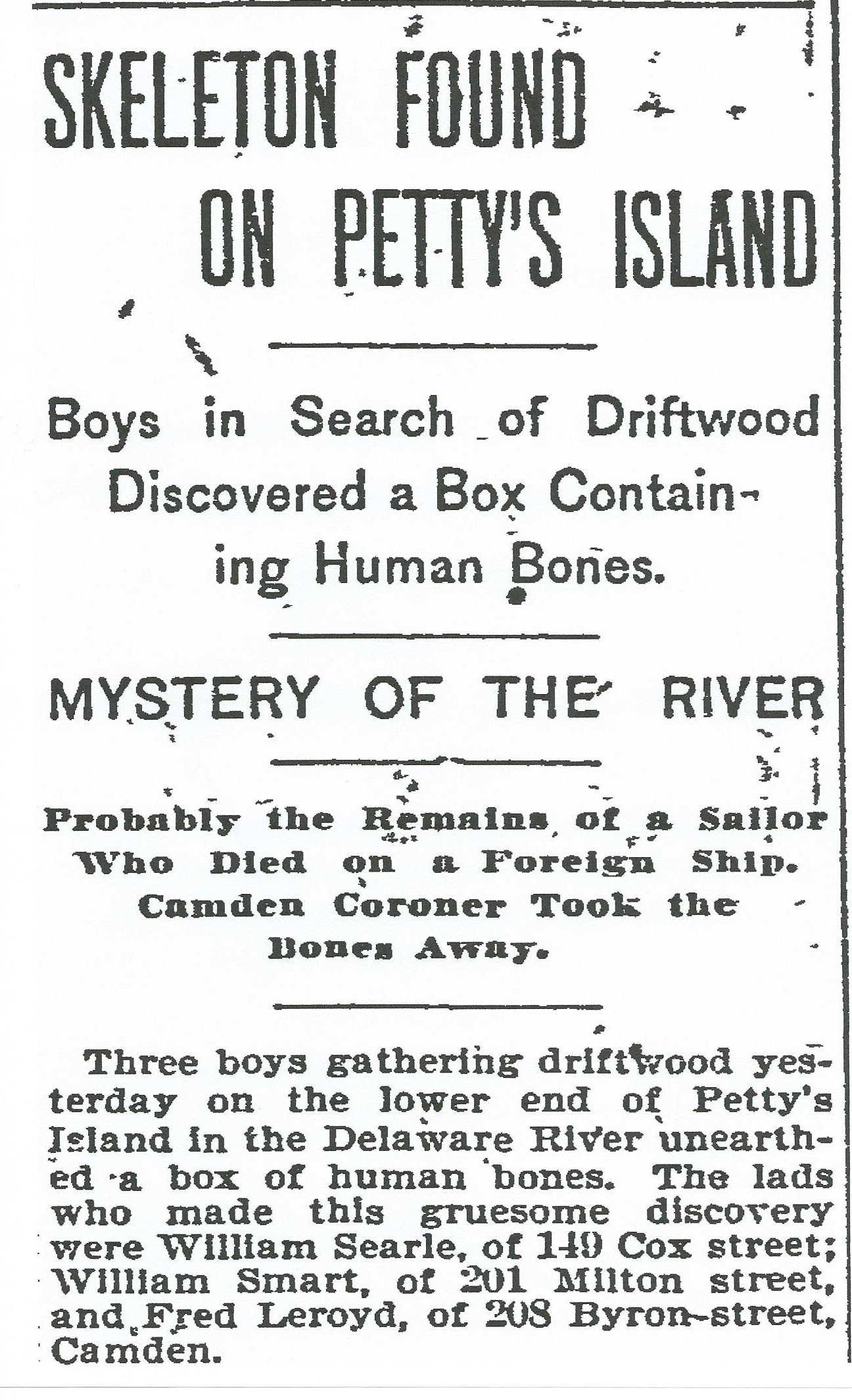 SKELETON FOUND ON PETTY'S ISLAND

Boys in Search of Driftwood Discovered a Box Containing Human Bones.

MYSTERY OF THE RIVER

Probably the Remains of a Sailor Who Died on a Foreign Ship. Camden Coroner Took the Bones Away.

Three boys gathering driftwood yesterday on the lower end of Petty's Island in the Delaware River unearthed a box of human bones. The lads who made this gruesome discovery were William Searle, of 149 Cox street; William Smart, of 201 Milton street, and Fred Leroyd, of 208 Byron-street, Camden.